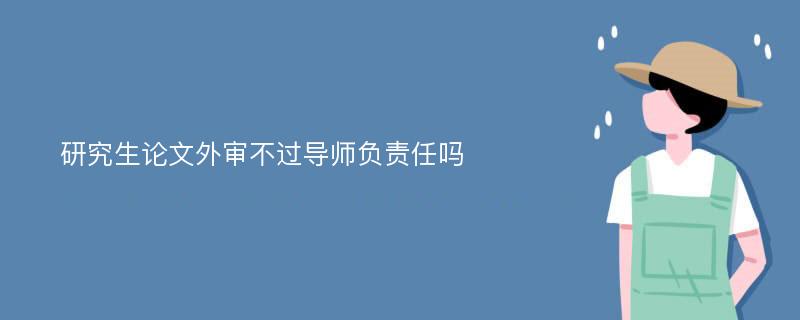 研究生论文外审不过导师负责任吗